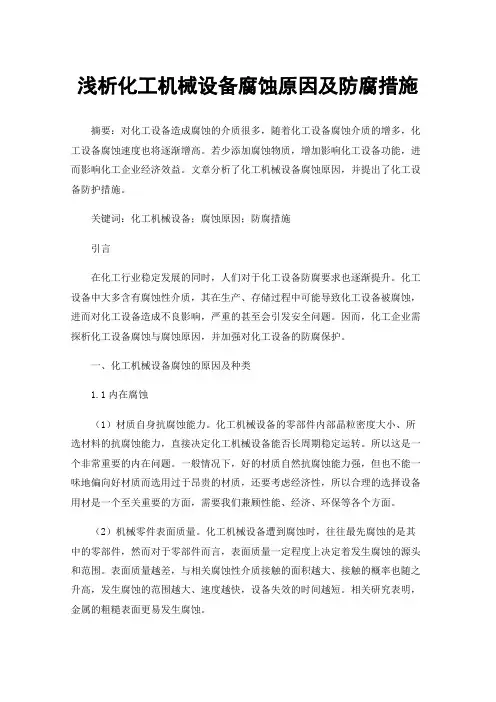 浅析化工机械设备腐蚀原因及防腐措施

摘要：对化工设备造成腐蚀的介质很多，随着化工设备腐蚀介质的增多，化工设备腐蚀速度也将逐渐增高。若少添加腐蚀物质，增加影响化工设备功能，进而影响化工企业经济效益。文章分析了化工机械设备腐蚀原因，并提出了化工设备防护措施。

关键词：化工机械设备；腐蚀原因；防腐措施

引言

在化工行业稳定发展的同时，人们对于化工设备防腐要求也逐渐提升。化工设备中大多含有腐蚀性介质，其在生产、存储过程中可能导致化工设备被腐蚀，进而对化工设备造成不良影响，严重的甚至会引发安全问题。因而，化工企业需探析化工设备腐蚀与腐蚀原因，并加强对化工设备的防腐保护。

一、化工机械设备腐蚀的原因及种类

1.1 内在腐蚀

（1）材质自身抗腐蚀能力。化工机械设备的零部件内部晶粒密度大小、所选材料的抗腐蚀能力，直接决定化工机械设备能否长周期稳定运转。所以这是一个非常重要的内在问题。一般情况下，好的材质自然抗腐蚀能力强，但也不能一味地偏向好材质而选用过于昂贵的材质，还要考虑经济性，所以合理的选择设备用材是一个至关重要的方面，需要我们兼顾性能、经济、环保等各个方面。

（2）机械零件表面质量。化工机械设备遭到腐蚀时，往往最先腐蚀的是其中的零部件，然而对于零部件而言，表面质量一定程度上决定着发生腐蚀的源头和范围。表面质量越差，与相关腐蚀性介质接触的面积越大、接触的概率也随之升高，发生腐蚀的范围越大、速度越快，设备失效的时间越短。相关研究表明，金属的粗糙表面更易发生腐蚀。